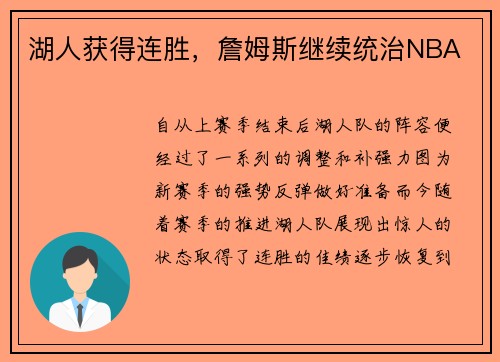 湖人获得连胜，詹姆斯继续统治NBA

自从上赛季结束后湖人队的阵容便经过了一系列的调整和补强力图为新赛季的强势反弹做好准备而今随着赛季的推进湖人队展现出惊人的状态取得了连胜的佳绩逐步恢复到